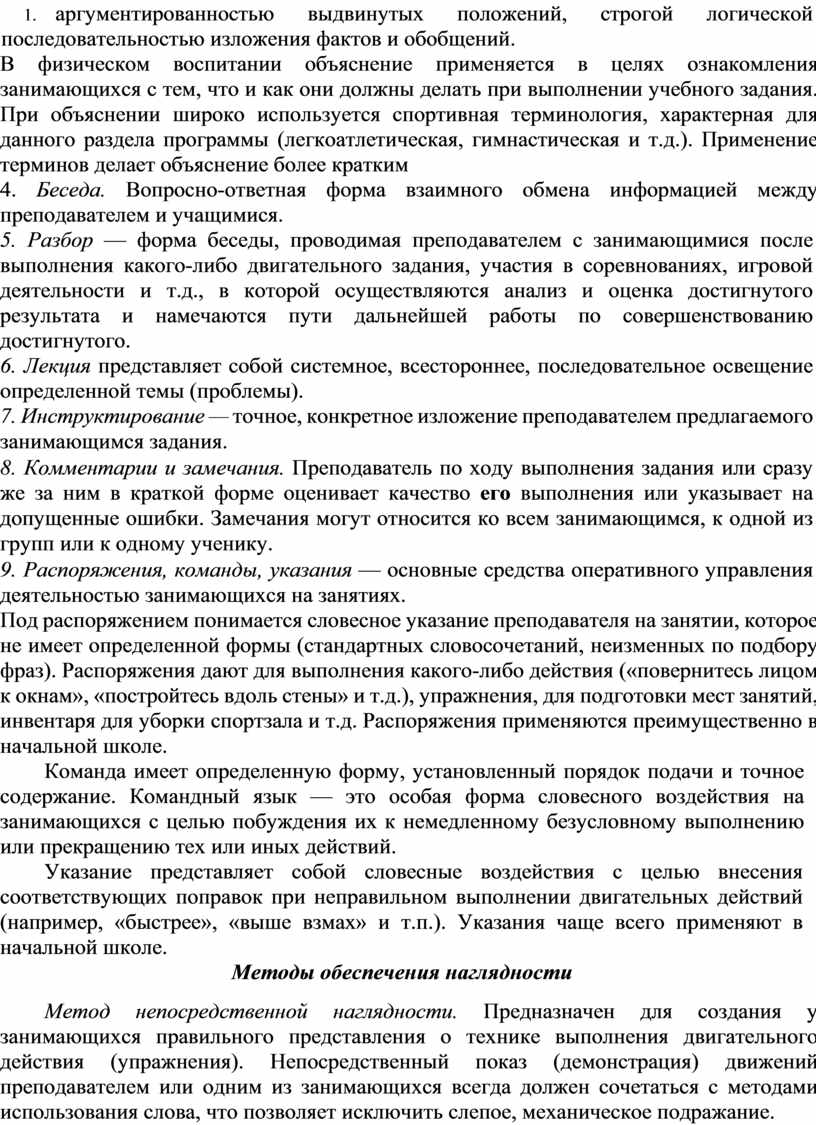 1. аргументированностью выдвинутых положений, строгой логической последовательностью изложения фактов и обобщений.
В физическом воспитании объяснение применяется в целях ознакомления занимающихся с тем, что и как они должны делать при выполнении учебного задания. При объяснении широко используется спортивная терминология, характерная для данного раздела программы (легкоатлетическая, гимнастическая и т.д.). Применение терминов делает объяснение более кратким
4. Беседа. Вопросно-ответная форма взаимного обмена информацией между преподавателем и учащимися.
5. Разбор — форма беседы, проводимая преподавателем с занимающимися после выполнения какого-либо двигательного задания, участия в соревнованиях, игровой деятельности и т.д., в которой осуществляются анализ и оценка достигнутого результата и намечаются пути дальнейшей работы по совершенствованию достигнутого.
6. Лекция представляет собой системное, всестороннее, последовательное освещение определенной темы (проблемы).
7. Инструктирование — точное, конкретное изложение преподавателем предлагаемого занимающимся задания.
8. Комментарии и замечания. Преподаватель по ходу выполнения задания или сразу же за ним в краткой форме оценивает качество его выполнения или указывает на допущенные ошибки. Замечания могут относится ко всем занимающимся, к одной из групп или к одному ученику.
9. Распоряжения, команды, указания — основные средства оперативного управления деятельностью занимающихся на занятиях.
Под распоряжением понимается словесное указание преподавателя на занятии, которое не имеет определенной формы (стандартных словосочетаний, неизменных по подбору фраз). Распоряжения дают для выполнения какого-либо действия («повернитесь лицом к окнам», «постройтесь вдоль стены» и т.д.), упражнения, для подготовки мест занятий, инвентаря для уборки спортзала и т.д. Распоряжения применяются преимущественно в начальной школе.
Команда имеет определенную форму, установленный порядок подачи и точное содержание. Командный язык — это особая форма словесного воздействия на занимающихся с целью побуждения их к немедленному безусловному выполнению или прекращению тех или иных действий.
Указание представляет собой словесные воздействия с целью внесения соответствующих поправок при неправильном выполнении двигательных действий (например, «быстрее», «выше взмах» и т.п.). Указания чаще всего применяют в начальной школе.
Методы обеспечения наглядности
Метод непосредственной наглядности. Предназначен для создания у занимающихся правильного представления о технике выполнения двигательного действия (упражнения). Непосредственный показ (демонстрация) движений преподавателем или одним из занимающихся всегда должен сочетаться с методами использования слова, что позволяет исключить слепое, механическое подражание.